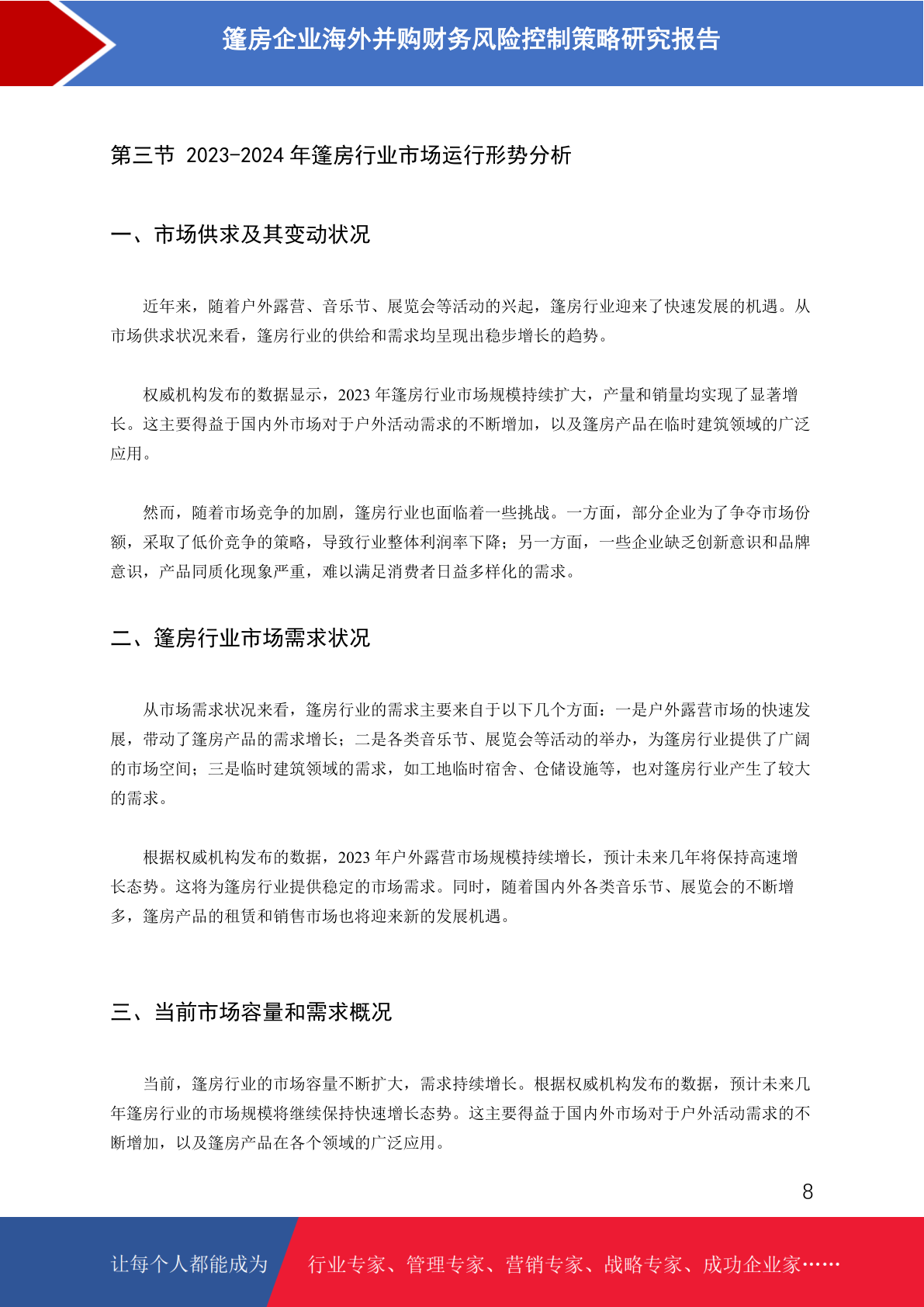 篷房企业海外并购财务风险控制策略研究报告

第三节 2023-2024 年篷房行业市场运行形势分析

一、市场供求及其变动状况

近年来，随着户外露营、音乐节、展览会等活动的兴起，篷房行业迎来了快速发展的机遇。从市场供求状况来看，篷房行业的供给和需求均呈现出稳步增长的趋势。

权威机构发布的数据显示，2023 年篷房行业市场规模持续扩大，产量和销量均实现了显著增长。这主要得益于国内外市场对于户外活动需求的不断增加，以及篷房产品在临时建筑领域的广泛应用。

然而，随着市场竞争的加剧，篷房行业也面临着一些挑战。一方面，部分企业为了争夺市场份额，采取了低价竞争的策略，导致行业整体利润率下降；另一方面，一些企业缺乏创新意识和品牌意识，产品同质化现象严重，难以满足消费者日益多样化的需求。

二、篷房行业市场需求状况

从市场需求状况来看，篷房行业的需求主要来自于以下几个方面：一是户外露营市场的快速发展，带动了篷房产品的需求增长；二是各类音乐节、展览会等活动的举办，为篷房行业提供了广阔的市场空间；三是临时建筑领域的需求，如工地临时宿舍、仓储设施等，也对篷房行业产生了较大的需求。

根据权威机构发布的数据，2023 年户外露营市场规模持续增长，预计未来几年将保持高速增长态势。这将为篷房行业提供稳定的市场需求。同时，随着国内外各类音乐节、展览会的不断增多，篷房产品的租赁和销售市场也将迎来新的发展机遇。

三、当前市场容量和需求概况

当前，篷房行业的市场容量不断扩大，需求持续增长。根据权威机构发布的数据，预计未来几年篷房行业的市场规模将继续保持快速增长态势。这主要得益于国内外市场对于户外活动需求的不断增加，以及篷房产品在各个领域的广泛应用。

8

让每个人都能成为 行业专家、管理专家、营销专家、战略专家、成功企业家……